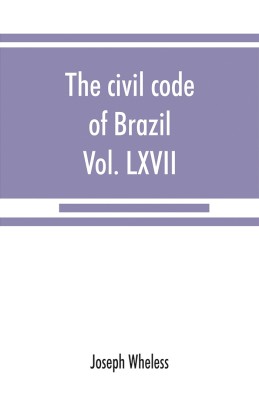 The civil code of Brazil Vol. LXVII

Joseph Wheless